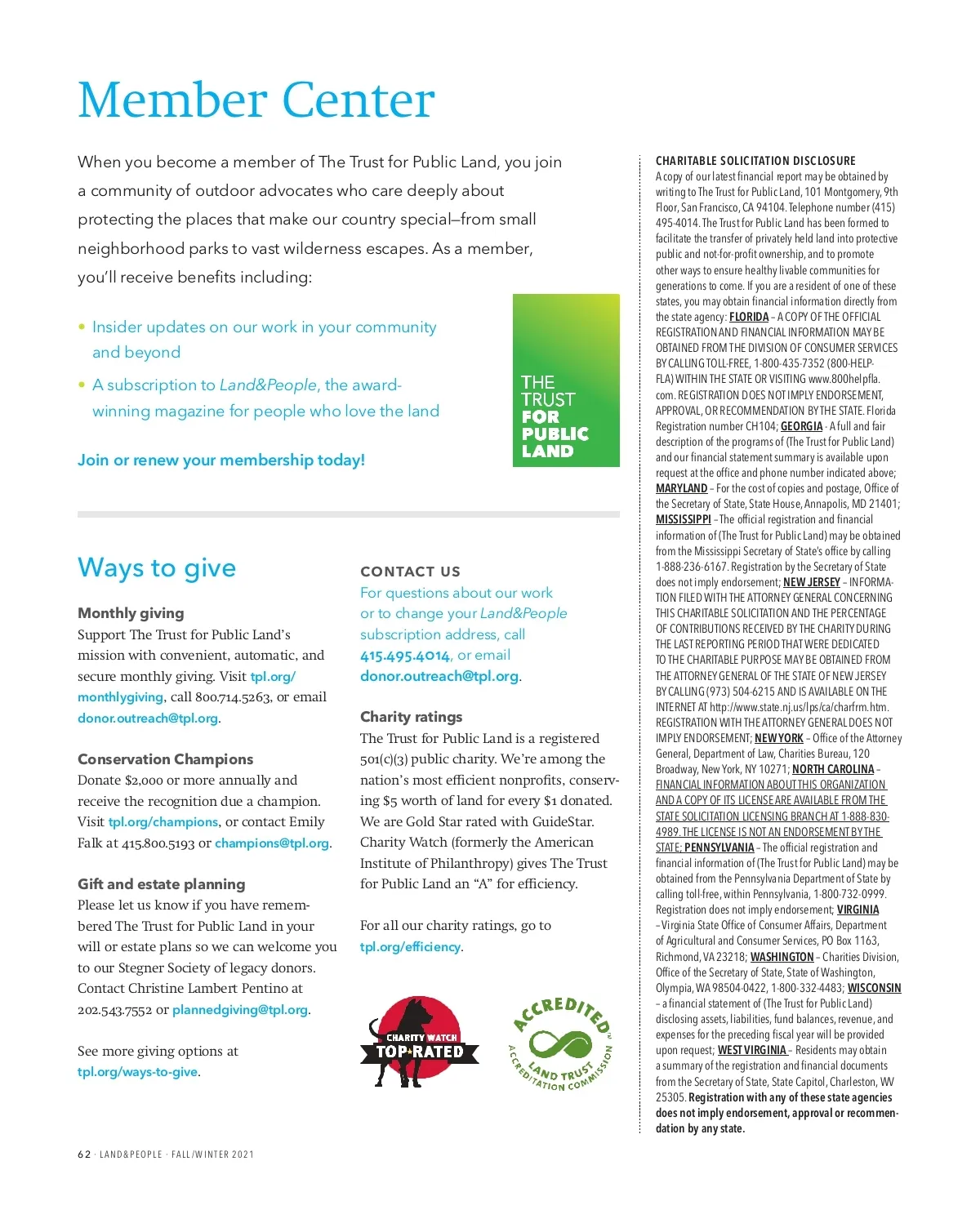 Member Center

When you become a member of The Trust for Public Land, you join a community of outdoor advocates who care deeply about protecting the places that make our country special—from small neighborhood parks to vast wilderness escapes. As a member, you'll receive benefits including:

• Insider updates on our work in your community and beyond

• A subscription to Land&People, the award-winning magazine for people who love the land

Join or renew your membership today!

THE TRUST FOR PUBLIC LAND

Ways to give

Monthly giving
Support The Trust for Public Land's mission with convenient, automatic, and secure monthly giving. Visit tpl.org/monthlygiving, call 800.714.5263, or email donor.outreach@tpl.org.

Conservation Champions
Donate $2,000 or more annually and receive the recognition due a champion. Visit tpl.org/champions, or contact Emily Falk at 415.800.5193 or champions@tpl.org.

Gift and estate planning
Please let us know if you have remembered The Trust for Public Land in your will or estate plans so we can welcome you to our Stegner Society of legacy donors. Contact Christine Lambert Pentino at 202.543.7552 or plannedgiving@tpl.org.

See more giving options at tpl.org/ways-to-give.

CONTACT US
For questions about our work or to change your Land&People subscription address, call 415.495.4014, or email donor.outreach@tpl.org.

Charity ratings
The Trust for Public Land is a registered 501(c)(3) public charity. We're among the nation's most efficient nonprofits, conserving $5 worth of land for every $1 donated. We are Gold Star rated with GuideStar. Charity Watch (formerly the American Institute of Philanthropy) gives The Trust for Public Land an "A" for efficiency.

For all our charity ratings, go to tpl.org/efficiency.

CHARITY WATCH TOP-RATED

ACCREDITED LAND TRUST ACCREDITATION COMMISSION

CHARITABLE SOLICITATION DISCLOSURE
A copy of our latest financial report may be obtained by writing to The Trust for Public Land, 101 Montgomery, 9th Floor, San Francisco, CA 94104. Telephone number (415) 495-4014. The Trust for Public Land has been formed to facilitate the transfer of privately held land into protective public and not-for-profit ownership, and to promote other ways to ensure healthy livable communities for generations to come. If you are a resident of one of these states, you may obtain financial information directly from the state agency: FLORIDA – A COPY OF THE OFFICIAL REGISTRATION AND FINANCIAL INFORMATION MAY BE OBTAINED FROM THE DIVISION OF CONSUMER SERVICES BY CALLING TOLL-FREE, 1-800-435-7352 (800-HELP-FLA) WITHIN THE STATE OR VISITING www.800helpfla.com. REGISTRATION DOES NOT IMPLY ENDORSEMENT, APPROVAL, OR RECOMMENDATION BY THE STATE. Florida Registration number CH104; GEORGIA - A full and fair description of the programs of (The Trust for Public Land) and our financial statement summary is available upon request at the office and phone number indicated above; MARYLAND – For the cost of copies and postage, Office of the Secretary of State, State House, Annapolis, MD 21401; MISSISSIPPI – The official registration and financial information of (The Trust for Public Land) may be obtained from the Mississippi Secretary of State's office by calling 1-888-236-6167. Registration by the Secretary of State does not imply endorsement; NEW JERSEY – INFORMATION FILED WITH THE ATTORNEY GENERAL CONCERNING THIS CHARITABLE SOLICITATION AND THE PERCENTAGE OF CONTRIBUTIONS RECEIVED BY THE CHARITY DURING THE LAST REPORTING PERIOD THAT WERE DEDICATED TO THE CHARITABLE PURPOSE MAY BE OBTAINED FROM THE ATTORNEY GENERAL OF THE STATE OF NEW JERSEY BY CALLING (973) 504-6215 AND IS AVAILABLE ON THE INTERNET AT http://www.state.nj.us/lps/ca/charfrm.htm. REGISTRATION WITH THE ATTORNEY GENERAL DOES NOT IMPLY ENDORSEMENT; NEW YORK – Office of the Attorney General, Department of Law, Charities Bureau, 120 Broadway, New York, NY 10271; NORTH CAROLINA – FINANCIAL INFORMATION ABOUT THIS ORGANIZATION AND A COPY OF ITS LICENSE ARE AVAILABLE FROM THE STATE SOLICITATION LICENSING BRANCH AT 1-888-830-4989. THE LICENSE IS NOT AN ENDORSEMENT BY THE STATE; PENNSYLVANIA – The official registration and financial information of (The Trust for Public Land) may be obtained from the Pennsylvania Department of State by calling toll-free, within Pennsylvania, 1-800-732-0999. Registration does not imply endorsement; VIRGINIA – Virginia State Office of Consumer Affairs, Department of Agricultural and Consumer Services, PO Box 1163, Richmond, VA 23218; WASHINGTON – Charities Division, Office of the Secretary of State, State of Washington, Olympia, WA 98504-0422, 1-800-332-4483; WISCONSIN – a financial statement of (The Trust for Public Land) disclosing assets, liabilities, fund balances, revenue, and expenses for the preceding fiscal year will be provided upon request; WEST VIRGINIA – Residents may obtain a summary of the registration and financial documents from the Secretary of State, State Capitol, Charleston, WV 25305. Registration with any of these state agencies does not imply endorsement, approval or recommendation by any state.

62 · LAND&PEOPLE · FALL/WINTER 2021